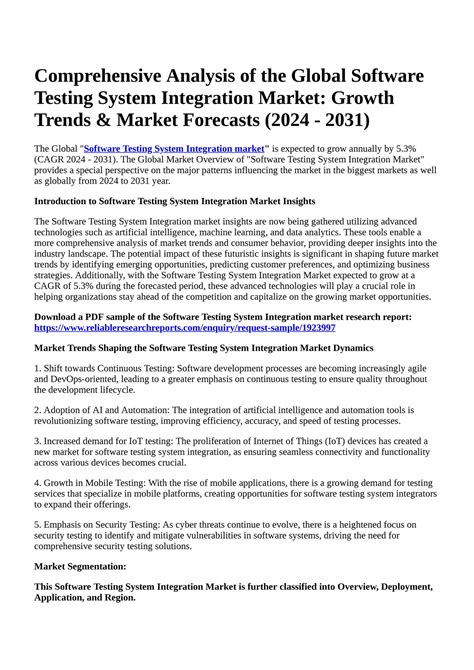 Comprehensive Analysis of the Global Software Testing System Integration Market: Growth Trends & Market Forecasts (2024 - 2031)

The Global "Software Testing System Integration market" is expected to grow annually by 5.3% (CAGR 2024 - 2031). The Global Market Overview of "Software Testing System Integration Market" provides a special perspective on the major patterns influencing the market in the biggest markets as well as globally from 2024 to 2031 year.

Introduction to Software Testing System Integration Market Insights

The Software Testing System Integration market insights are now being gathered utilizing advanced technologies such as artificial intelligence, machine learning, and data analytics. These tools enable a more comprehensive analysis of market trends and consumer behavior, providing deeper insights into the industry landscape. The potential impact of these futuristic insights is significant in shaping future market trends by identifying emerging opportunities, predicting customer preferences, and optimizing business strategies. Additionally, with the Software Testing System Integration Market expected to grow at a CAGR of 5.3% during the forecasted period, these advanced technologies will play a crucial role in helping organizations stay ahead of the competition and capitalize on the growing market opportunities.

Download a PDF sample of the Software Testing System Integration market research report: https://www.reliableresearchreports.com/enquiry/request-sample/1923997

Market Trends Shaping the Software Testing System Integration Market Dynamics

1. Shift towards Continuous Testing: Software development processes are becoming increasingly agile and DevOps-oriented, leading to a greater emphasis on continuous testing to ensure quality throughout the development lifecycle.

2. Adoption of AI and Automation: The integration of artificial intelligence and automation tools is revolutionizing software testing, improving efficiency, accuracy, and speed of testing processes.

3. Increased demand for IoT testing: The proliferation of Internet of Things (IoT) devices has created a new market for software testing system integration, as ensuring seamless connectivity and functionality across various devices becomes crucial.

4. Growth in Mobile Testing: With the rise of mobile applications, there is a growing demand for testing services that specialize in mobile platforms, creating opportunities for software testing system integrators to expand their offerings.

5. Emphasis on Security Testing: As cyber threats continue to evolve, there is a heightened focus on security testing to identify and mitigate vulnerabilities in software systems, driving the need for comprehensive security testing solutions.

Market Segmentation:

This Software Testing System Integration Market is further classified into Overview, Deployment, Application, and Region.